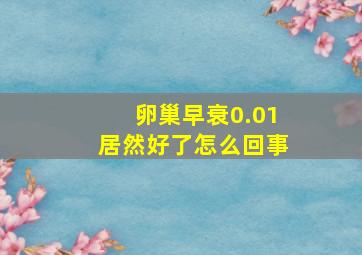 卵巢早衰0.01
居然好了怎么回事